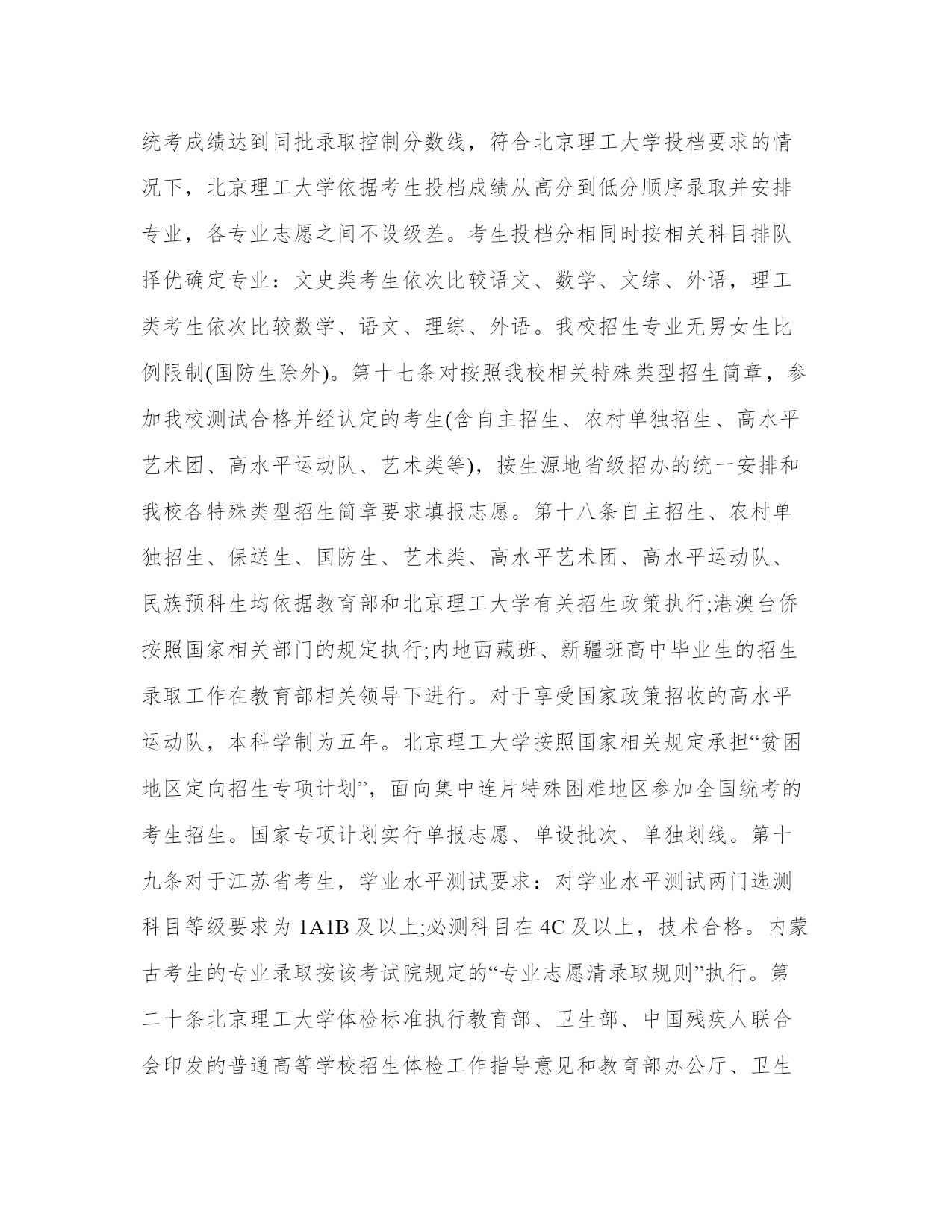 统考成绩达到同批录取控制分数线，符合北京理工大学投档要求的情况下，北京理工大学依据考生投档成绩从高分到低分顺序录取并安排专业，各专业志愿之间不设级差。考生投档分相同时按相关科目排队择优确定专业：文史类考生依次比较语文、数学、文综、外语，理工类考生依次比较数学、语文、理综、外语。我校招生专业无男女生比例限制(国防生除外)。第十七条对按照我校相关特殊类型招生简章，参加我校测试合格并经认定的考生(含自主招生、农村单独招生、高水平艺术团、高水平运动队、艺术类等)，按生源地省级招办的统一安排和我校各特殊类型招生简章要求填报志愿。第十八条自主招生、农村单独招生、保送生、国防生、艺术类、高水平艺术团、高水平运动队、民族预科生均依据教育部和北京理工大学有关招生政策执行;港澳台侨按照国家相关部门的规定执行;内地西藏班、新疆班高中毕业生的招生录取工作在教育部相关领导下进行。对于享受国家政策招收的高水平运动队，本科学制为五年。北京理工大学按照国家相关规定承担“贫困地区定向招生专项计划”，面向集中连片特殊困难地区参加全国统考的考生招生。国家专项计划实行单报志愿、单设批次、单独划线。第十九条对于江苏省考生，学业水平测试要求：对学业水平测试两门选测科目等级要求为 1A1B 及以上;必测科目在 4C 及以上，技术合格。内蒙古考生的专业录取按该考试院规定的“专业志愿清录取规则”执行。第二十条北京理工大学体检标准执行教育部、卫生部、中国残疾人联合会印发的普通高等学校招生体检工作指导意见和教育部办公厅、卫生